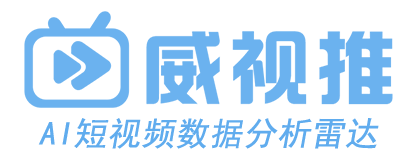 威视推

AI短视频数据分析雷达